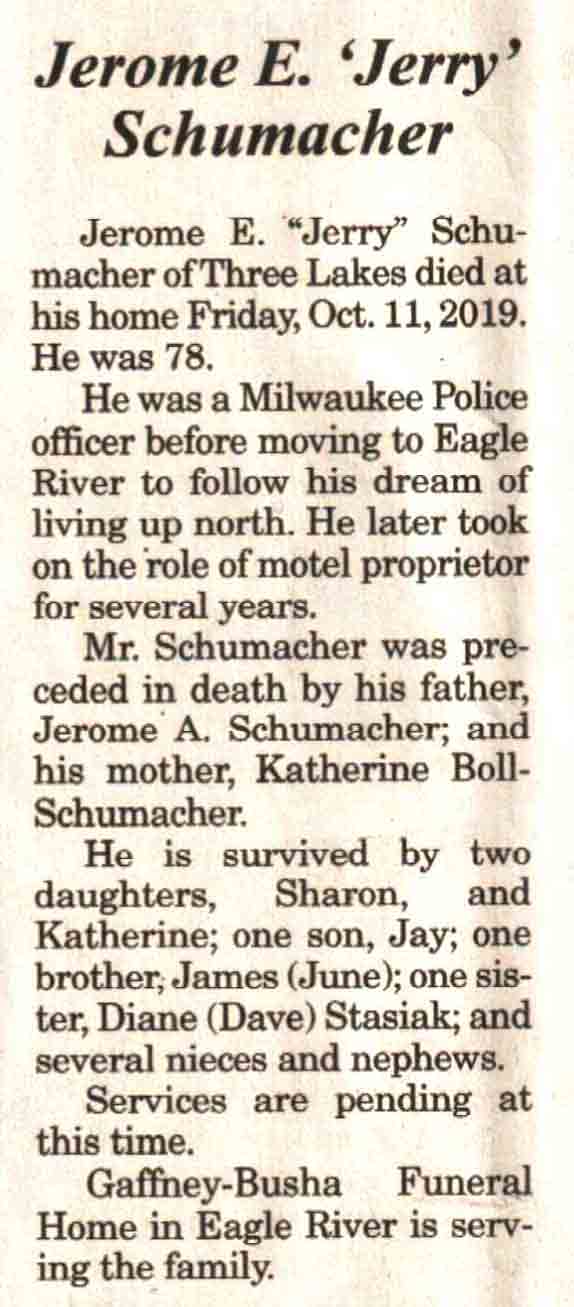 Jerome E. 'Jerry' Schumacher

Jerome E. "Jerry" Schumacher of Three Lakes died at his home Friday, Oct. 11, 2019. He was 78.

He was a Milwaukee Police officer before moving to Eagle River to follow his dream of living up north. He later took on the role of motel proprietor for several years.

Mr. Schumacher was preceded in death by his father, Jerome A. Schumacher; and his mother, Katherine Boll-Schumacher.

He is survived by two daughters, Sharon, and Katherine; one son, Jay; one brother, James (June); one sister, Diane (Dave) Stasiak; and several nieces and nephews.

Services are pending at this time.

Gaffney-Busha Funeral Home in Eagle River is serving the family.